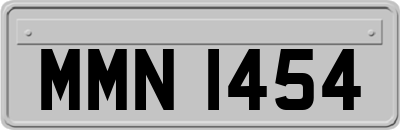 MMN 1454